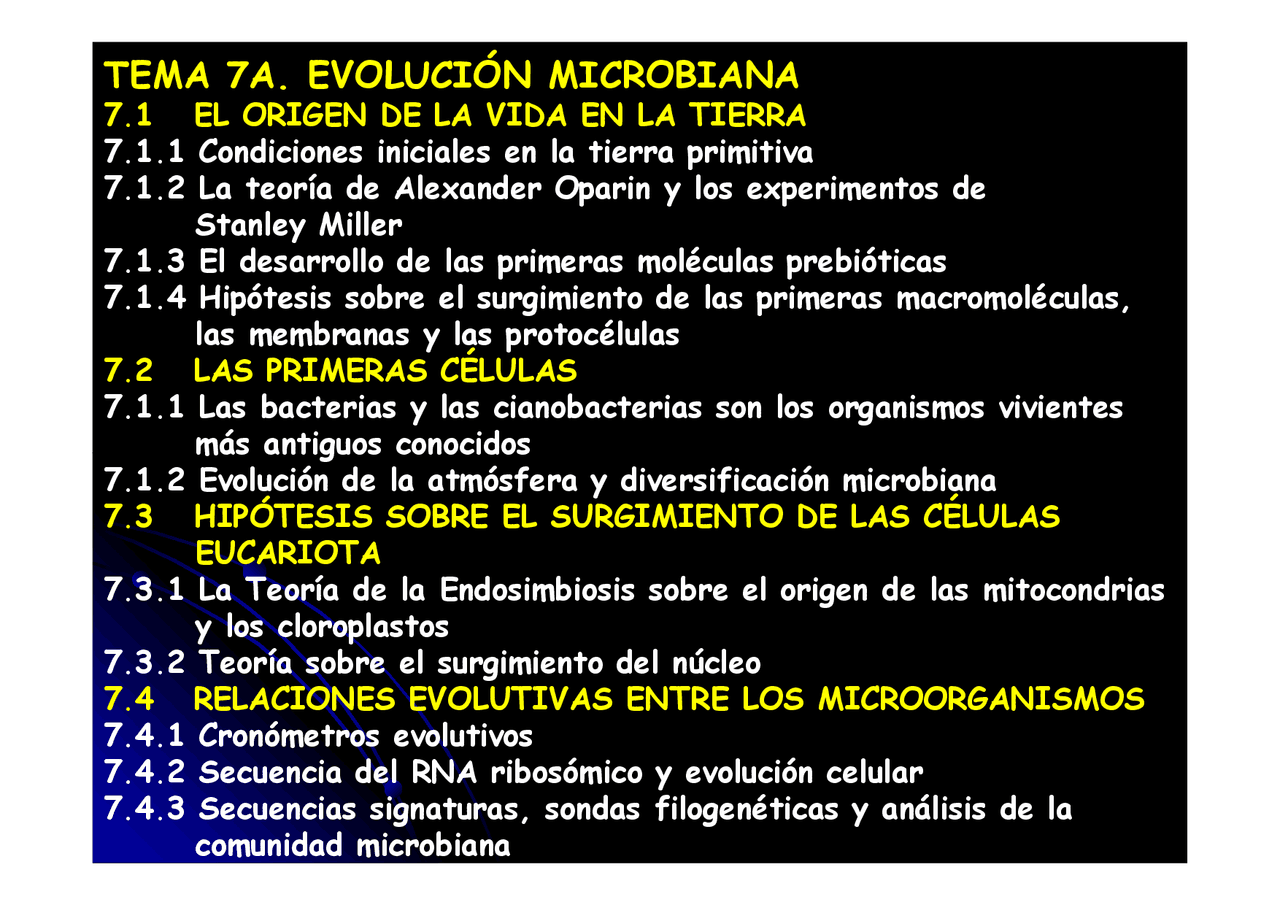 TEMA 7A. EVOLUCIÓN MICROBIANA

7.1 EL ORIGEN DE LA VIDA EN LA TIERRA

7.1.1 Condiciones iniciales en la tierra primitiva

7.1.2 La teoría de Alexander Oparin y los experimentos de Stanley Miller

7.1.3 El desarrollo de las primeras moléculas prebióticas

7.1.4 Hipótesis sobre el surgimiento de las primeras macromoléculas, las membranas y las protocélulas

7.2 LAS PRIMERAS CÉLULAS

7.1.1 Las bacterias y las cianobacterias son los organismos vivientes más antiguos conocidos

7.1.2 Evolución de la atmósfera y diversificación microbiana

7.3 HIPÓTESIS SOBRE EL SURGIMIENTO DE LAS CÉLULAS EUCARIOTA

7.3.1 La Teoría de la Endosimbiosis sobre el origen de las mitocondrias y los cloroplastos

7.3.2 Teoría sobre el surgimiento del núcleo

7.4 RELACIONES EVOLUTIVAS ENTRE LOS MICROORGANISMOS

7.4.1 Cronómetros evolutivos

7.4.2 Secuencia del RNA ribosómico y evolución celular

7.4.3 Secuencias signaturas, sondas filogenéticas y análisis de la comunidad microbiana